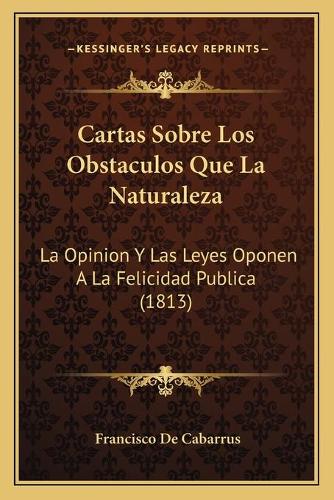 —KESSINGER'S LEGACY REPRINTS—

Cartas Sobre Los Obstaculos Que La Naturaleza

La Opinion Y Las Leyes Oponen A La Felicidad Publica (1813)

Francisco De Cabarrus